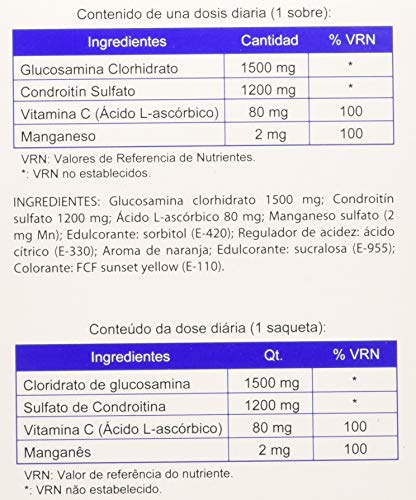 Contenido de una dosis diaria (1 sobre):

| Ingredientes | Cantidad | % VRN |
|---|---|---|
| Glucosamina Clorhidrato | 1500 mg | * |
| Condroitín Sulfato | 1200 mg | * |
| Vitamina C (Ácido L-ascórbico) | 80 mg | 100 |
| Manganeso | 2 mg | 100 |

VRN: Valores de Referencia de Nutrientes.
*: VRN no establecidos.

INGREDIENTES: Glucosamina clorhidrato 1500 mg; Condroitín sulfato 1200 mg; Ácido L-ascórbico 80 mg; Manganeso sulfato (2 mg Mn); Edulcorante: sorbitol (E-420); Regulador de acidez: ácido cítrico (E-330); Aroma de naranja; Edulcorante: sucralosa (E-955); Colorante: FCF sunset yellow (E-110).

Conteúdo da dose diária (1 saqueta):

| Ingredientes | Qt. | % VRN |
|---|---|---|
| Cloridrato de glucosamina | 1500 mg | * |
| Sulfato de Condroitina | 1200 mg | * |
| Vitamina C (Ácido L-ascórbico) | 80 mg | 100 |
| Manganês | 2 mg | 100 |

VRN: Valor de referência do nutriente.
*: VRN não estabelecido.